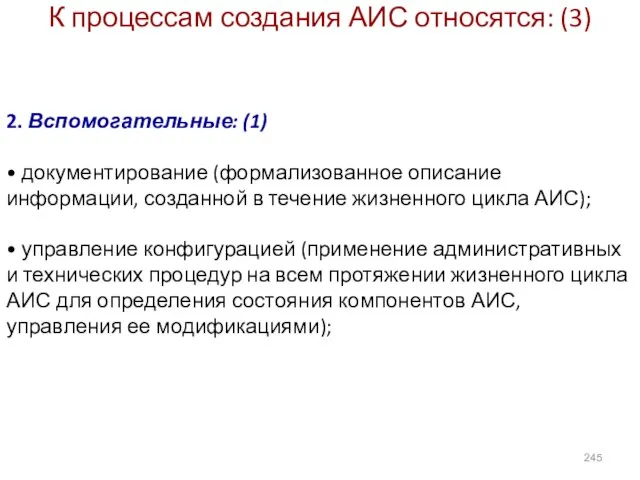 К процессам создания АИС относятся: (3)

2. Вспомогательные: (1)

• документирование (формализованное описание информации, созданной в течение жизненного цикла АИС);

• управление конфигурацией (применение административных и технических процедур на всем протяжении жизненного цикла АИС для определения состояния компонентов АИС, управления ее модификациями);

245